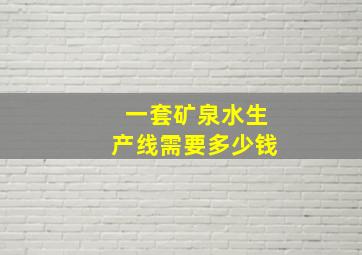 一套矿泉水生产线需要多少钱